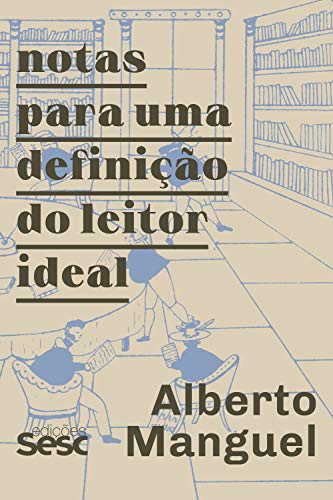 notas
para uma
definição
do leitor
ideal

Alberto
Manguel

edições
Sesc